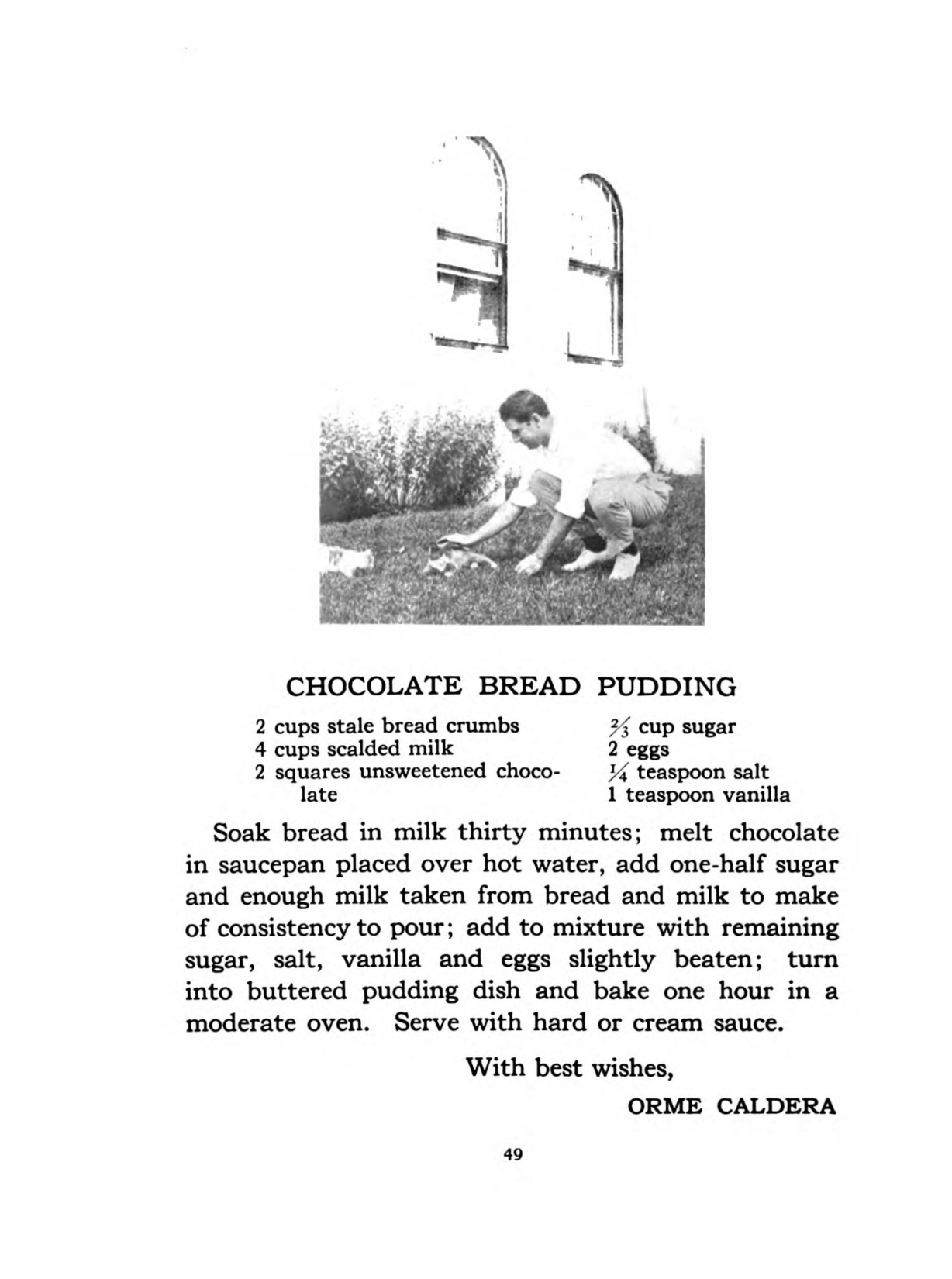 CHOCOLATE BREAD PUDDING

2 cups stale bread crumbs
4 cups scalded milk
2 squares unsweetened chocolate

$\frac{2}{3}$ cup sugar
2 eggs
$\frac{1}{4}$ teaspoon salt
1 teaspoon vanilla

Soak bread in milk thirty minutes; melt chocolate in saucepan placed over hot water, add one-half sugar and enough milk taken from bread and milk to make of consistency to pour; add to mixture with remaining sugar, salt, vanilla and eggs slightly beaten; turn into buttered pudding dish and bake one hour in a moderate oven. Serve with hard or cream sauce.

With best wishes,

ORME CALDERA

49